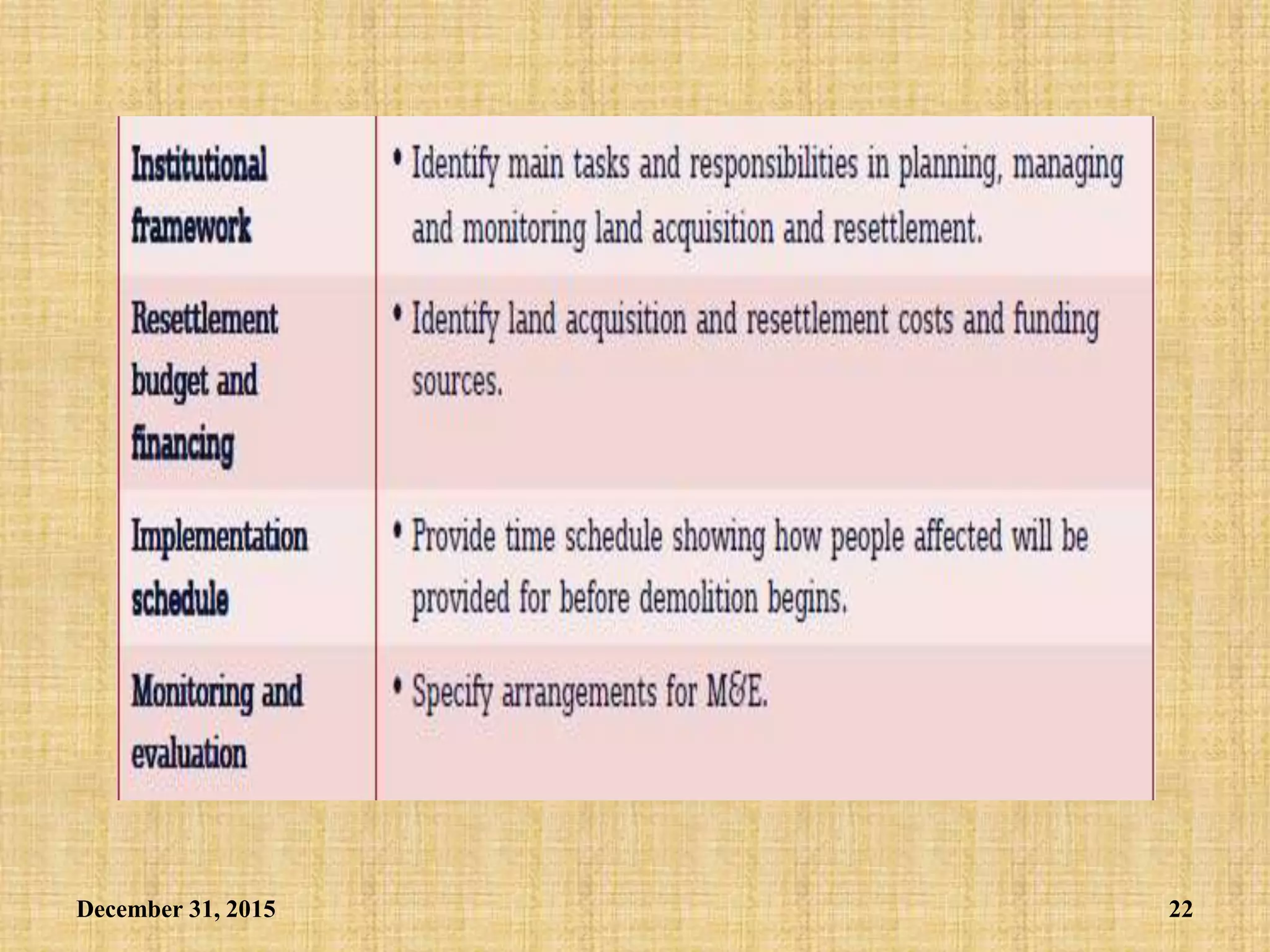 | Institutional framework | • Identify main tasks and responsibilities in planning, managing and monitoring land acquisition and resettlement. |
|---|---|
| Resettlement budget and financing | • Identify land acquisition and resettlement costs and funding sources. |
| Implementation schedule | • Provide time schedule showing how people affected will be provided for before demolition begins. |
| Monitoring and evaluation | • Specify arrangements for M&E. |

December 31, 2015

22